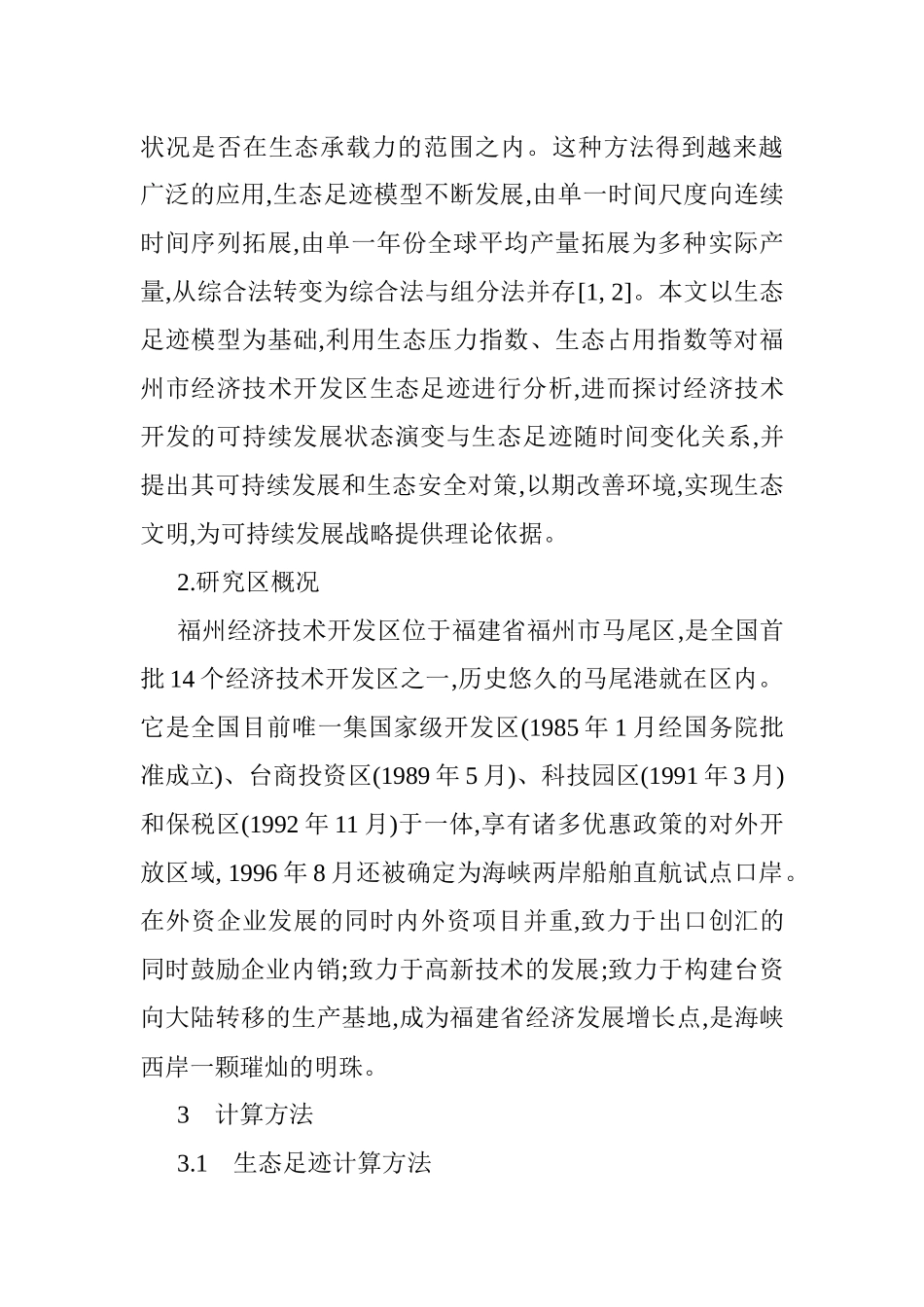 状况是否在生态承载力的范围之内。这种方法得到越来越广泛的应用,生态足迹模型不断发展,由单一时间尺度向连续时间序列拓展,由单一年份全球平均产量拓展为多种实际产量,从综合法转变为综合法与组分法并存[1, 2]。本文以生态足迹模型为基础,利用生态压力指数、生态占用指数等对福州市经济技术开发区生态足迹进行分析,进而探讨经济技术开发的可持续发展状态演变与生态足迹随时间变化关系,并提出其可持续发展和生态安全对策,以期改善环境,实现生态文明,为可持续发展战略提供理论依据。

2.研究区概况

福州经济技术开发区位于福建省福州市马尾区,是全国首批 14 个经济技术开发区之一,历史悠久的马尾港就在区内。它是全国目前唯一集国家级开发区(1985 年 1 月经国务院批准成立)、台商投资区(1989 年 5 月)、科技园区(1991 年 3 月)和保税区(1992 年 11 月)于一体,享有诸多优惠政策的对外开放区域, 1996 年 8 月还被确定为海峡两岸船舶直航试点口岸。在外资企业发展的同时内外资项目并重,致力于出口创汇的同时鼓励企业内销;致力于高新技术的发展;致力于构建台资向大陆转移的生产基地,成为福建省经济发展增长点,是海峡西岸一颗璀灿的明珠。

3　计算方法

3.1　生态足迹计算方法